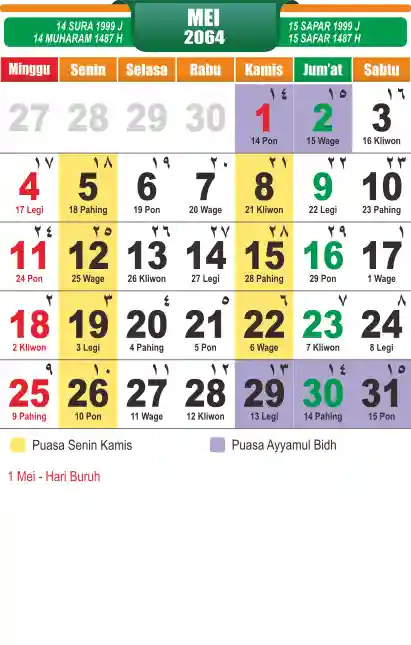 14 SURA 1999 J
14 MUHARAM 1487 H

MEI
2064

15 SAPAR 1999 J
15 SAFAR 1487 H

| Minggu | Senin | Selasa | Rabu | Kamis | Jum'at | Sabtu |
|---|---|---|---|---|---|---|
| 27 | 28 | 29 | 30 | ١٤ 1 14 Pon | ١٥ 2 15 Wage | ١٦ 3 16 Kliwon |
| ١٧ 4 17 Legi | ١٨ 5 18 Pahing | ١٩ 6 19 Pon | ٢٠ 7 20 Wage | ٢١ 8 21 Kliwon | ٢٢ 9 22 Legi | ٢٣ 10 23 Pahing |
| ٢٤ 11 24 Pon | ٢٥ 12 25 Wage | ٢٦ 13 26 Kliwon | ٢٧ 14 27 Legi | ٢٨ 15 28 Pahing | ٢٩ 16 29 Pon | ١ 17 1 Wage |
| ٢ 18 2 Kliwon | ٣ 19 3 Legi | ٤ 20 4 Pahing | ٥ 21 5 Pon | ٦ 22 6 Wage | ٧ 23 7 Kliwon | ٨ 24 8 Legi |
| ٩ 25 9 Pahing | ١٠ 26 10 Pon | ١١ 27 11 Wage | ١٢ 28 12 Kliwon | ١٣ 29 13 Legi | ١٤ 30 14 Pahing | ١٥ 31 15 Pon |

Puasa Senin Kamis
Puasa Ayyamul Bidh

1 Mei - Hari Buruh